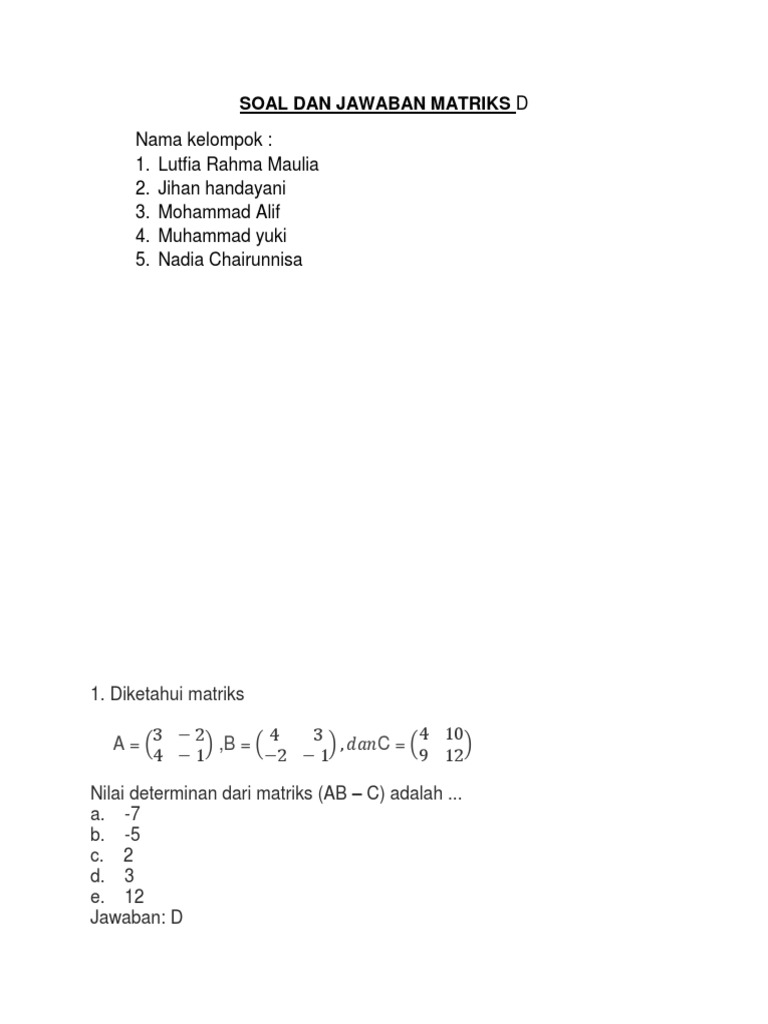 SOAL DAN JAWABAN MATRIKS D

Nama kelompok :
1. Lutfia Rahma Maulia
2. Jihan handayani
3. Mohammad Alif
4. Muhammad yuki
5. Nadia Chairunnisa

1. Diketahui matriks

A = $\begin{pmatrix} 3 & -2 \\ 4 & -1 \end{pmatrix}$ ,B = $\begin{pmatrix} 4 & 3 \\ -2 & -1 \end{pmatrix}$, $dan$C = $\begin{pmatrix} 4 & 10 \\ 9 & 12 \end{pmatrix}$

Nilai determinan dari matriks (AB – C) adalah ...
a. -7
b. -5
c. 2
d. 3
e. 12
Jawaban: D